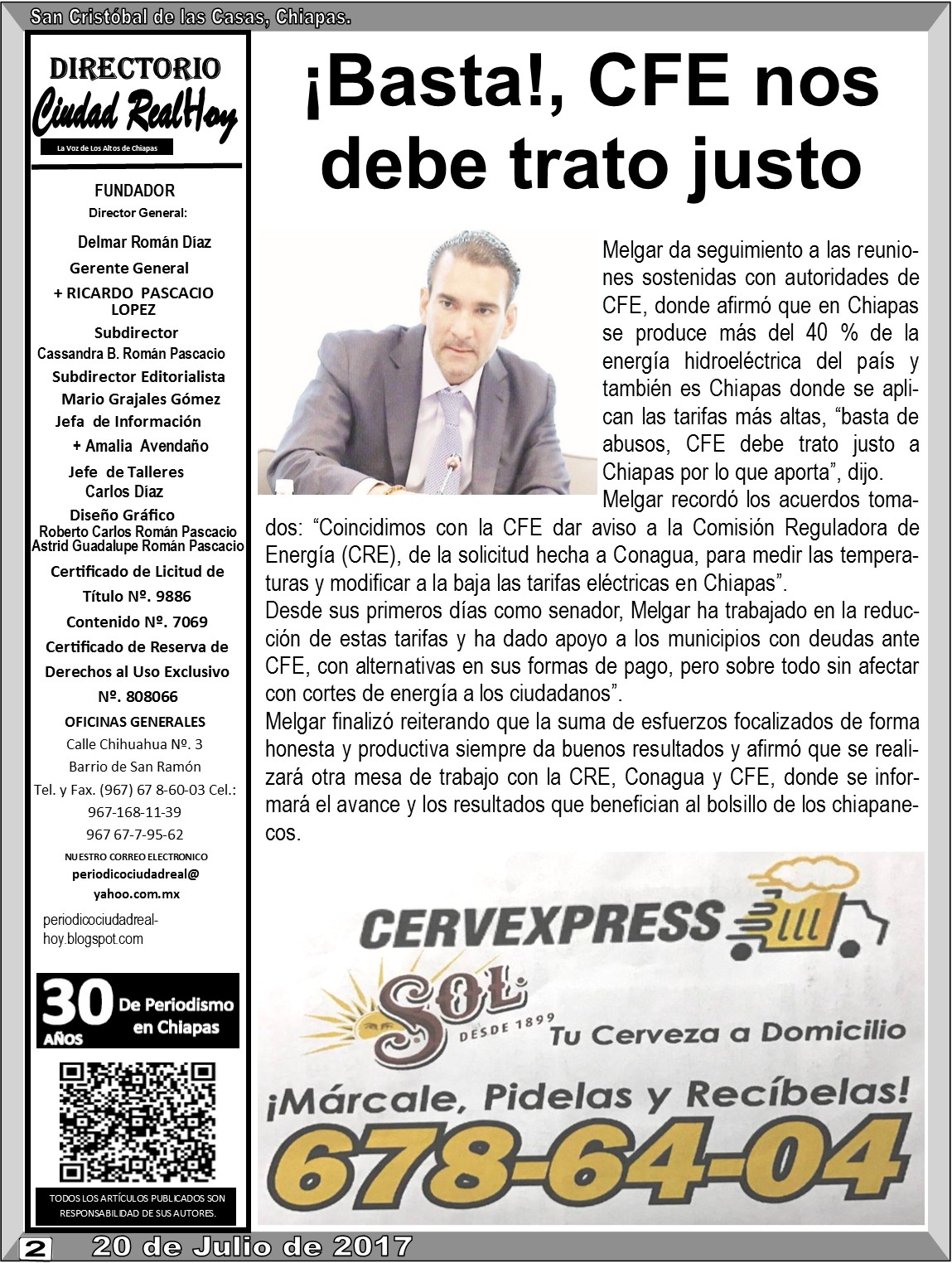 San Cristóbal de las Casas, Chiapas.

DIRECTORIO
Ciudad RealHoy
La Voz de Los Altos de Chiapas

FUNDADOR
Director General:
Delmar Román Díaz
Gerente General
+ RICARDO PASCACIO LOPEZ
Subdirector
Cassandra B. Román Pascacio
Subdirector Editorialista
Mario Grajales Gómez
Jefa de Información
+ Amalia Avendaño
Jefe de Talleres
Carlos Díaz
Diseño Gráfico
Roberto Carlos Román Pascacio
Astrid Guadalupe Román Pascacio
Certificado de Licitud de Título Nº. 9886
Contenido Nº. 7069
Certificado de Reserva de Derechos al Uso Exclusivo
Nº. 808066
OFICINAS GENERALES
Calle Chihuahua Nº. 3
Barrio de San Ramón
Tel. y Fax. (967) 67 8-60-03 Cel.:
967-168-11-39
967 67-7-95-62
NUESTRO CORREO ELECTRONICO
periodicociudadreal@yahoo.com.mx
periodicociudadreal-hoy.blogspot.com

30 AÑOS De Periodismo en Chiapas

TODOS LOS ARTÍCULOS PUBLICADOS SON RESPONSABILIDAD DE SUS AUTORES.

¡Basta!, CFE nos debe trato justo

Melgar da seguimiento a las reuniones sostenidas con autoridades de CFE, donde afirmó que en Chiapas se produce más del 40 % de la energía hidroeléctrica del país y también es Chiapas donde se aplican las tarifas más altas, “basta de abusos, CFE debe trato justo a Chiapas por lo que aporta”, dijo.
Melgar recordó los acuerdos tomados: “Coincidimos con la CFE dar aviso a la Comisión Reguladora de Energía (CRE), de la solicitud hecha a Conagua, para medir las temperaturas y modificar a la baja las tarifas eléctricas en Chiapas”.
Desde sus primeros días como senador, Melgar ha trabajado en la reducción de estas tarifas y ha dado apoyo a los municipios con deudas ante CFE, con alternativas en sus formas de pago, pero sobre todo sin afectar con cortes de energía a los ciudadanos”.
Melgar finalizó reiterando que la suma de esfuerzos focalizados de forma honesta y productiva siempre da buenos resultados y afirmó que se realizará otra mesa de trabajo con la CRE, Conagua y CFE, donde se informará el avance y los resultados que benefician al bolsillo de los chiapanecos.

CERVEXPRESS
SOL DESDE 1899
Tu Cerveza a Domicilio
¡Márcale, Pidelas y Recíbelas!
678-64-04

2 20 de Julio de 2017